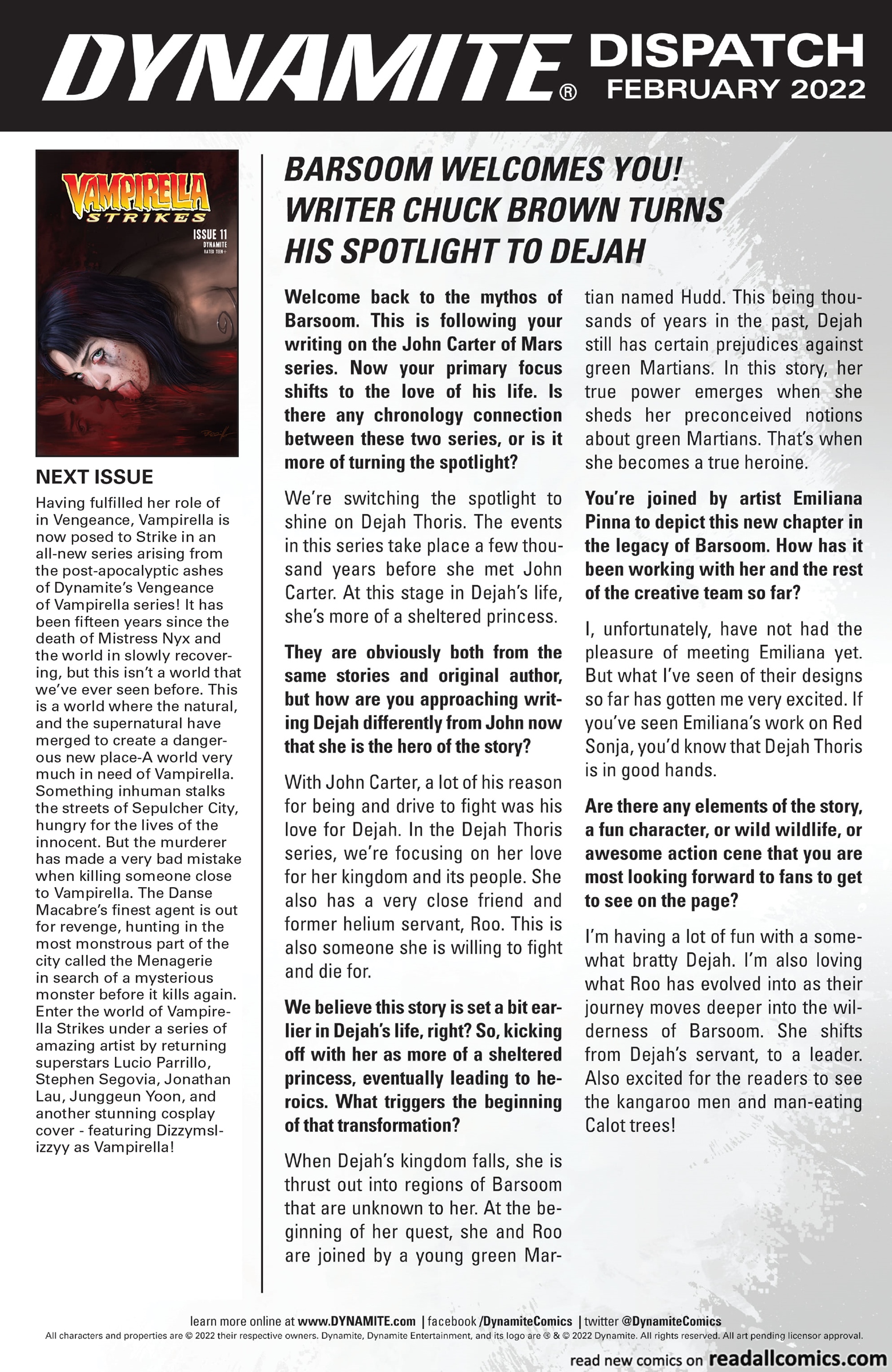 DYNAMITE® DISPATCH FEBRUARY 2022

VAMPIRELLA STRIKES
ISSUE 11
DYNAMITE
RATED TEEN+

NEXT ISSUE

Having fulfilled her role of in Vengeance, Vampirella is now posed to Strike in an all-new series arising from the post-apocalyptic ashes of Dynamite's Vengeance of Vampirella series! It has been fifteen years since the death of Mistress Nyx and the world in slowly recovering, but this isn't a world that we've ever seen before. This is a world where the natural, and the supernatural have merged to create a dangerous new place-A world very much in need of Vampirella. Something inhuman stalks the streets of Sepulcher City, hungry for the lives of the innocent. But the murderer has made a very bad mistake when killing someone close to Vampirella. The Danse Macabre's finest agent is out for revenge, hunting in the most monstrous part of the city called the Menagerie in search of a mysterious monster before it kills again. Enter the world of Vampirella Strikes under a series of amazing artist by returning superstars Lucio Parrillo, Stephen Segovia, Jonathan Lau, Junggeun Yoon, and another stunning cosplay cover - featuring Dizzymslizzyy as Vampirella!

BARSOOM WELCOMES YOU! WRITER CHUCK BROWN TURNS HIS SPOTLIGHT TO DEJAH

Welcome back to the mythos of Barsoom. This is following your writing on the John Carter of Mars series. Now your primary focus shifts to the love of his life. Is there any chronology connection between these two series, or is it more of turning the spotlight?

We're switching the spotlight to shine on Dejah Thoris. The events in this series take place a few thousand years before she met John Carter. At this stage in Dejah's life, she's more of a sheltered princess.

They are obviously both from the same stories and original author, but how are you approaching writing Dejah differently from John now that she is the hero of the story?

With John Carter, a lot of his reason for being and drive to fight was his love for Dejah. In the Dejah Thoris series, we're focusing on her love for her kingdom and its people. She also has a very close friend and former helium servant, Roo. This is also someone she is willing to fight and die for.

We believe this story is set a bit earlier in Dejah's life, right? So, kicking off with her as more of a sheltered princess, eventually leading to heroics. What triggers the beginning of that transformation?

When Dejah's kingdom falls, she is thrust out into regions of Barsoom that are unknown to her. At the beginning of her quest, she and Roo are joined by a young green Martian named Hudd. This being thousands of years in the past, Dejah still has certain prejudices against green Martians. In this story, her true power emerges when she sheds her preconceived notions about green Martians. That's when she becomes a true heroine.

You're joined by artist Emiliana Pinna to depict this new chapter in the legacy of Barsoom. How has it been working with her and the rest of the creative team so far?

I, unfortunately, have not had the pleasure of meeting Emiliana yet. But what I've seen of their designs so far has gotten me very excited. If you've seen Emiliana's work on Red Sonja, you'd know that Dejah Thoris is in good hands.

Are there any elements of the story, a fun character, or wild wildlife, or awesome action cene that you are most looking forward to fans to get to see on the page?

I'm having a lot of fun with a somewhat bratty Dejah. I'm also loving what Roo has evolved into as their journey moves deeper into the wilderness of Barsoom. She shifts from Dejah's servant, to a leader. Also excited for the readers to see the kangaroo men and man-eating Calot trees!

learn more online at www.DYNAMITE.com | facebook /DynamiteComics | twitter @DynamiteComics
All characters and properties are © 2022 their respective owners. Dynamite, Dynamite Entertainment, and its logo are ® & © 2022 Dynamite. All rights reserved. All art pending licensor approval.
read new comics on readallcomics.com